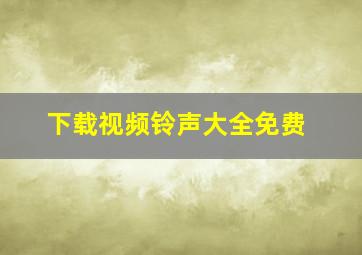 下载视频铃声大全免费